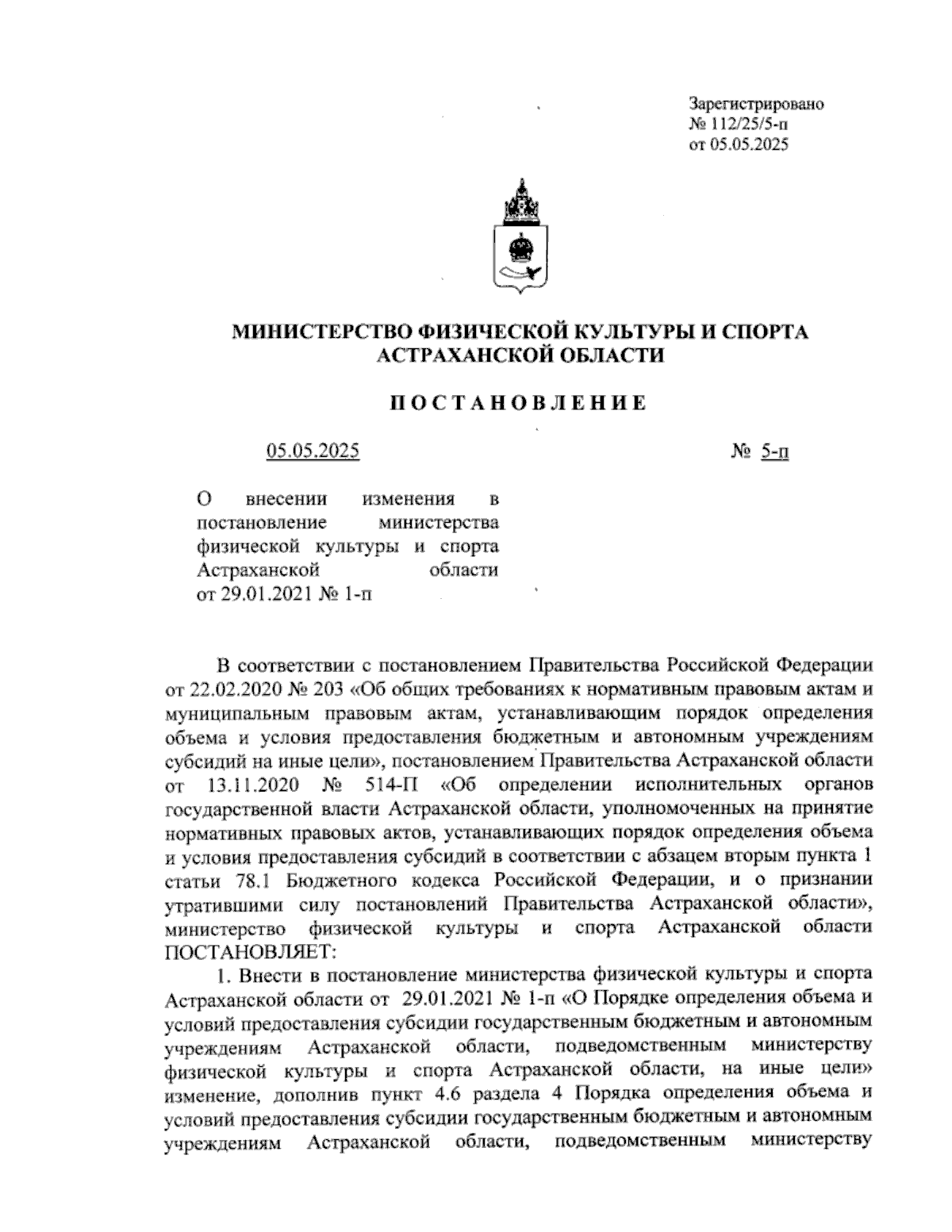 Зарегистрировано
№ 112/25/5-п
от 05.05.2025

МИНИСТЕРСТВО ФИЗИЧЕСКОЙ КУЛЬТУРЫ И СПОРТА АСТРАХАНСКОЙ ОБЛАСТИ

ПОСТАНОВЛЕНИЕ

05.05.2025 № 5-п

О внесении изменения в постановление министерства физической культуры и спорта Астраханской области от 29.01.2021 № 1-п

В соответствии с постановлением Правительства Российской Федерации от 22.02.2020 № 203 «Об общих требованиях к нормативным правовым актам и муниципальным правовым актам, устанавливающим порядок определения объема и условия предоставления бюджетным и автономным учреждениям субсидий на иные цели», постановлением Правительства Астраханской области от 13.11.2020 № 514-П «Об определении исполнительных органов государственной власти Астраханской области, уполномоченных на принятие нормативных правовых актов, устанавливающих порядок определения объема и условия предоставления субсидий в соответствии с абзацем вторым пункта 1 статьи 78.1 Бюджетного кодекса Российской Федерации, и о признании утратившими силу постановлений Правительства Астраханской области», министерство физической культуры и спорта Астраханской области ПОСТАНОВЛЯЕТ:

1. Внести в постановление министерства физической культуры и спорта Астраханской области от 29.01.2021 № 1-п «О Порядке определения объема и условий предоставления субсидии государственным бюджетным и автономным учреждениям Астраханской области, подведомственным министерству физической культуры и спорта Астраханской области, на иные цели» изменение, дополнив пункт 4.6 раздела 4 Порядка определения объема и условий предоставления субсидии государственным бюджетным и автономным учреждениям Астраханской области, подведомственным министерству